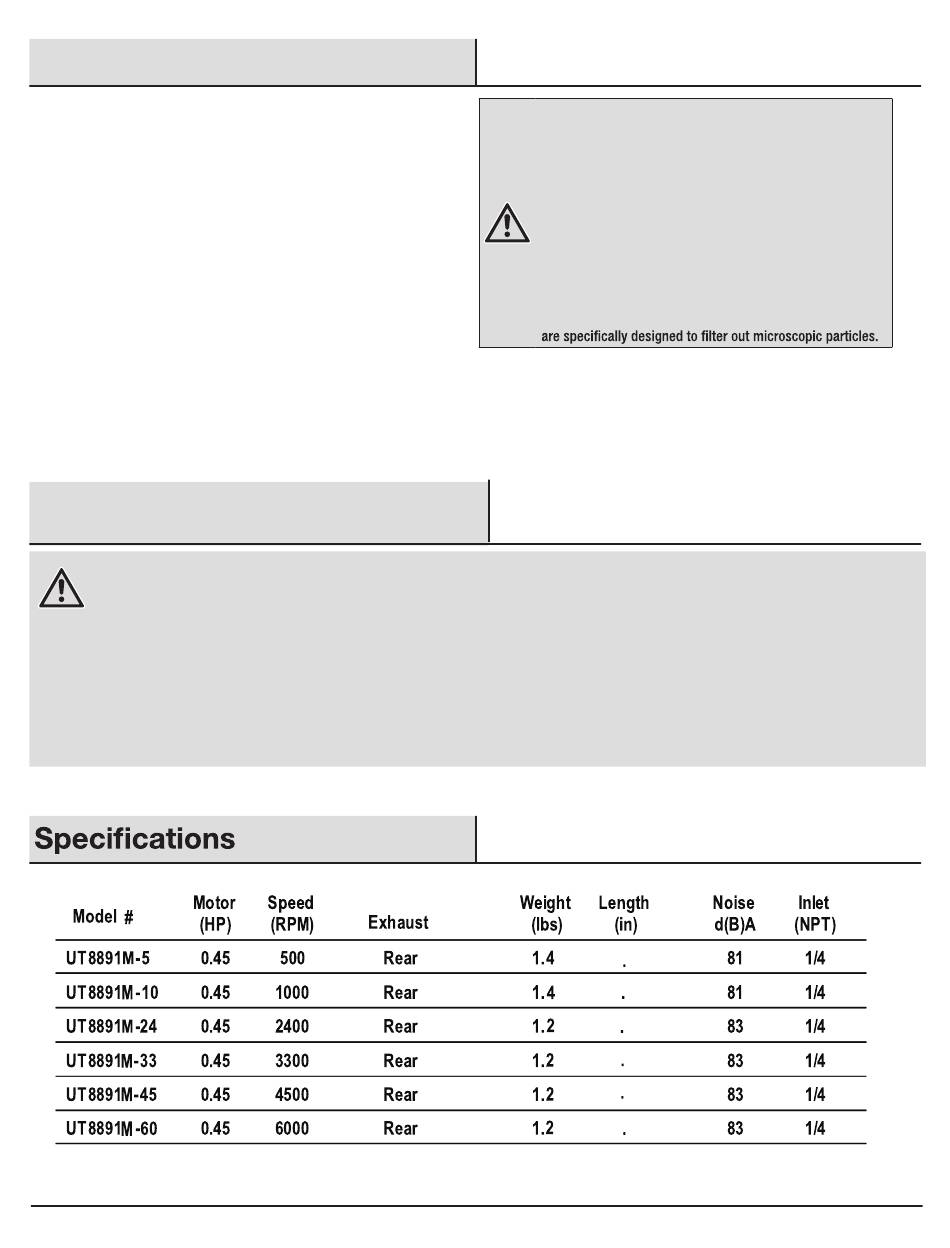 are specifically designed to filter out microscopic particles.

Specifications

| Model # | Motor (HP) | Speed (RPM) | Exhaust | Weight (lbs) | Length (in) | Noise d(B)A | Inlet (NPT) |
|---|---|---|---|---|---|---|---|
| UT8891M-5 | 0.45 | 500 | Rear | 1.4 | . | 81 | 1/4 |
| UT8891M-10 | 0.45 | 1000 | Rear | 1.4 | . | 81 | 1/4 |
| UT8891M-24 | 0.45 | 2400 | Rear | 1.2 | . | 83 | 1/4 |
| UT8891M-33 | 0.45 | 3300 | Rear | 1.2 | . | 83 | 1/4 |
| UT8891M-45 | 0.45 | 4500 | Rear | 1.2 | . | 83 | 1/4 |
| UT8891M-60 | 0.45 | 6000 | Rear | 1.2 | . | 83 | 1/4 |